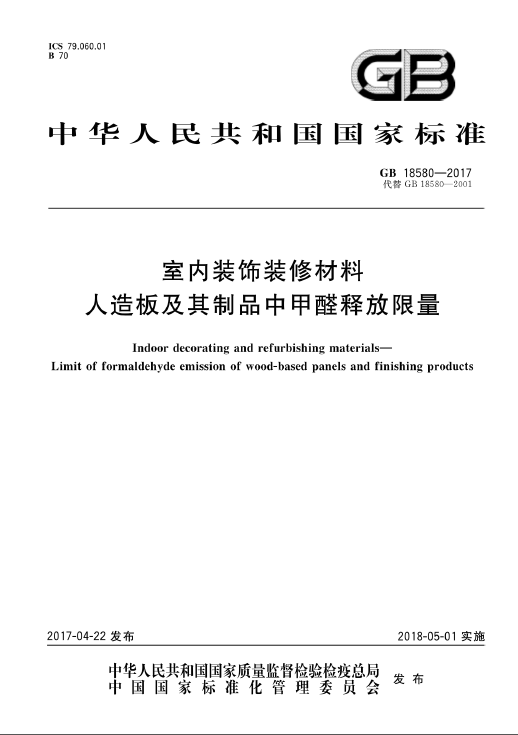 ICS 79.060.01
B 70

GB

中华人民共和国国家标准

GB 18580—2017
代替 GB 18580—2001

室内装饰装修材料
人造板及其制品中甲醛释放限量

Indoor decorating and refurbishing materials—
Limit of formaldehyde emission of wood-based panels and finishing products

2017-04-22 发布

2018-05-01 实施

中华人民共和国国家质量监督检验检疫总局
中国国家标准化管理委员会
发布